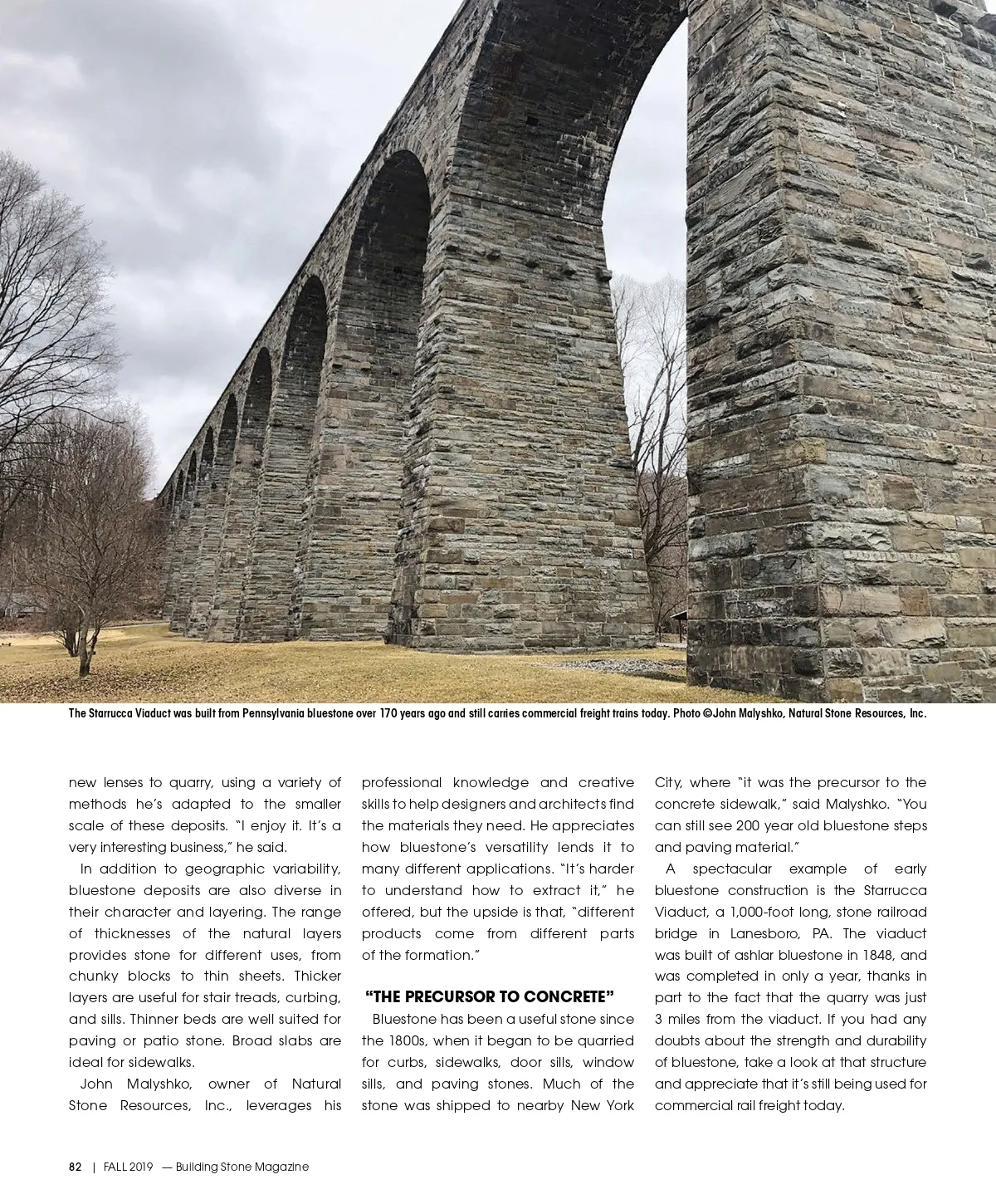 The Starrucca Viaduct was built from Pennsylvania bluestone over 170 years ago and still carries commercial freight trains today. Photo ©John Malyshko, Natural Stone Resources, Inc.

new lenses to quarry, using a variety of methods he's adapted to the smaller scale of these deposits. "I enjoy it. It's a very interesting business," he said.

In addition to geographic variability, bluestone deposits are also diverse in their character and layering. The range of thicknesses of the natural layers provides stone for different uses, from chunky blocks to thin sheets. Thicker layers are useful for stair treads, curbing, and sills. Thinner beds are well suited for paving or patio stone. Broad slabs are ideal for sidewalks.

John Malyshko, owner of Natural Stone Resources, Inc., leverages his professional knowledge and creative skills to help designers and architects find the materials they need. He appreciates how bluestone's versatility lends it to many different applications. "It's harder to understand how to extract it," he offered, but the upside is that, "different products come from different parts of the formation."

"THE PRECURSOR TO CONCRETE"

Bluestone has been a useful stone since the 1800s, when it began to be quarried for curbs, sidewalks, door sills, window sills, and paving stones. Much of the stone was shipped to nearby New York City, where "it was the precursor to the concrete sidewalk," said Malyshko. "You can still see 200 year old bluestone steps and paving material."

A spectacular example of early bluestone construction is the Starrucca Viaduct, a 1,000-foot long, stone railroad bridge in Lanesboro, PA. The viaduct was built of ashlar bluestone in 1848, and was completed in only a year, thanks in part to the fact that the quarry was just 3 miles from the viaduct. If you had any doubts about the strength and durability of bluestone, take a look at that structure and appreciate that it's still being used for commercial rail freight today.

82 | FALL 2019 — Building Stone Magazine